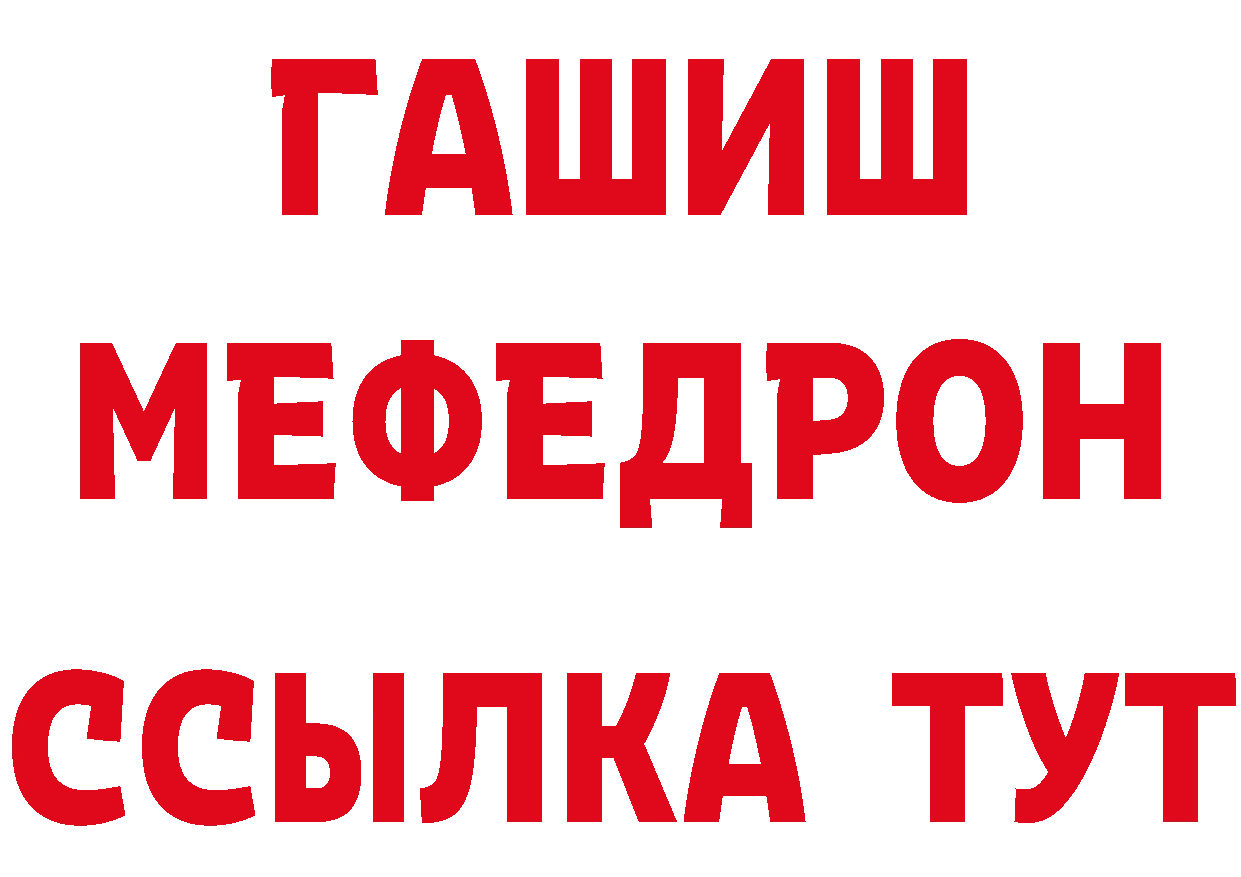 ГАШИШ
МЕФЕДРОН
ССЫЛКА ТУТ